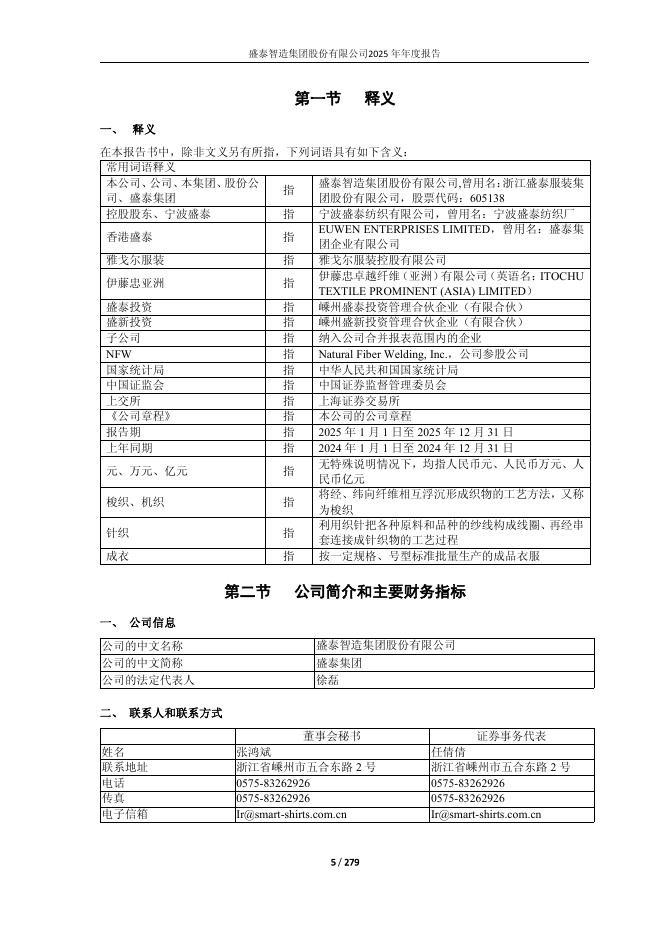 盛泰智造集团股份有限公司2025 年年度报告

第一节 释义

一、 释义

在本报告书中，除非文义另有所指，下列词语具有如下含义：

| 常用词语释义 | | |
|---|---|---|
| 本公司、公司、本集团、股份公司、盛泰集团 | 指 | 盛泰智造集团股份有限公司,曾用名:浙江盛泰服装集团股份有限公司，股票代码：605138 |
| 控股股东、宁波盛泰 | 指 | 宁波盛泰纺织有限公司，曾用名：宁波盛泰纺织厂 |
| 香港盛泰 | 指 | EUWEN ENTERPRISES LIMITED，曾用名：盛泰集团企业有限公司 |
| 雅戈尔服装 | 指 | 雅戈尔服装控股有限公司 |
| 伊藤忠亚洲 | 指 | 伊藤忠卓越纤维（亚洲）有限公司（英语名：ITOCHU TEXTILE PROMINENT (ASIA) LIMITED） |
| 盛泰投资 | 指 | 嵊州盛泰投资管理合伙企业（有限合伙） |
| 盛新投资 | 指 | 嵊州盛新投资管理合伙企业（有限合伙） |
| 子公司 | 指 | 纳入公司合并报表范围内的企业 |
| NFW | 指 | Natural Fiber Welding, Inc.，公司参股公司 |
| 国家统计局 | 指 | 中华人民共和国国家统计局 |
| 中国证监会 | 指 | 中国证券监督管理委员会 |
| 上交所 | 指 | 上海证券交易所 |
| 《公司章程》 | 指 | 本公司的公司章程 |
| 报告期 | 指 | 2025 年 1 月 1 日至 2025 年 12 月 31 日 |
| 上年同期 | 指 | 2024 年 1 月 1 日至 2024 年 12 月 31 日 |
| 元、万元、亿元 | 指 | 无特殊说明情况下，均指人民币元、人民币万元、人民币亿元 |
| 梭织、机织 | 指 | 将经、纬向纤维相互浮沉形成织物的工艺方法，又称为梭织 |
| 针织 | 指 | 利用织针把各种原料和品种的纱线构成线圈、再经串套连接成针织物的工艺过程 |
| 成衣 | 指 | 按一定规格、号型标准批量生产的成品衣服 |

第二节 公司简介和主要财务指标

一、 公司信息

| 公司的中文名称 | 盛泰智造集团股份有限公司 |
|---|---|
| 公司的中文简称 | 盛泰集团 |
| 公司的法定代表人 | 徐磊 |

二、 联系人和联系方式

| | 董事会秘书 | 证券事务代表 |
|---|---|---|
| 姓名 | 张鸿斌 | 任倩倩 |
| 联系地址 | 浙江省嵊州市五合东路 2 号 | 浙江省嵊州市五合东路 2 号 |
| 电话 | 0575-83262926 | 0575-83262926 |
| 传真 | 0575-83262926 | 0575-83262926 |
| 电子信箱 | Ir@smart-shirts.com.cn | Ir@smart-shirts.com.cn |

5 / 279